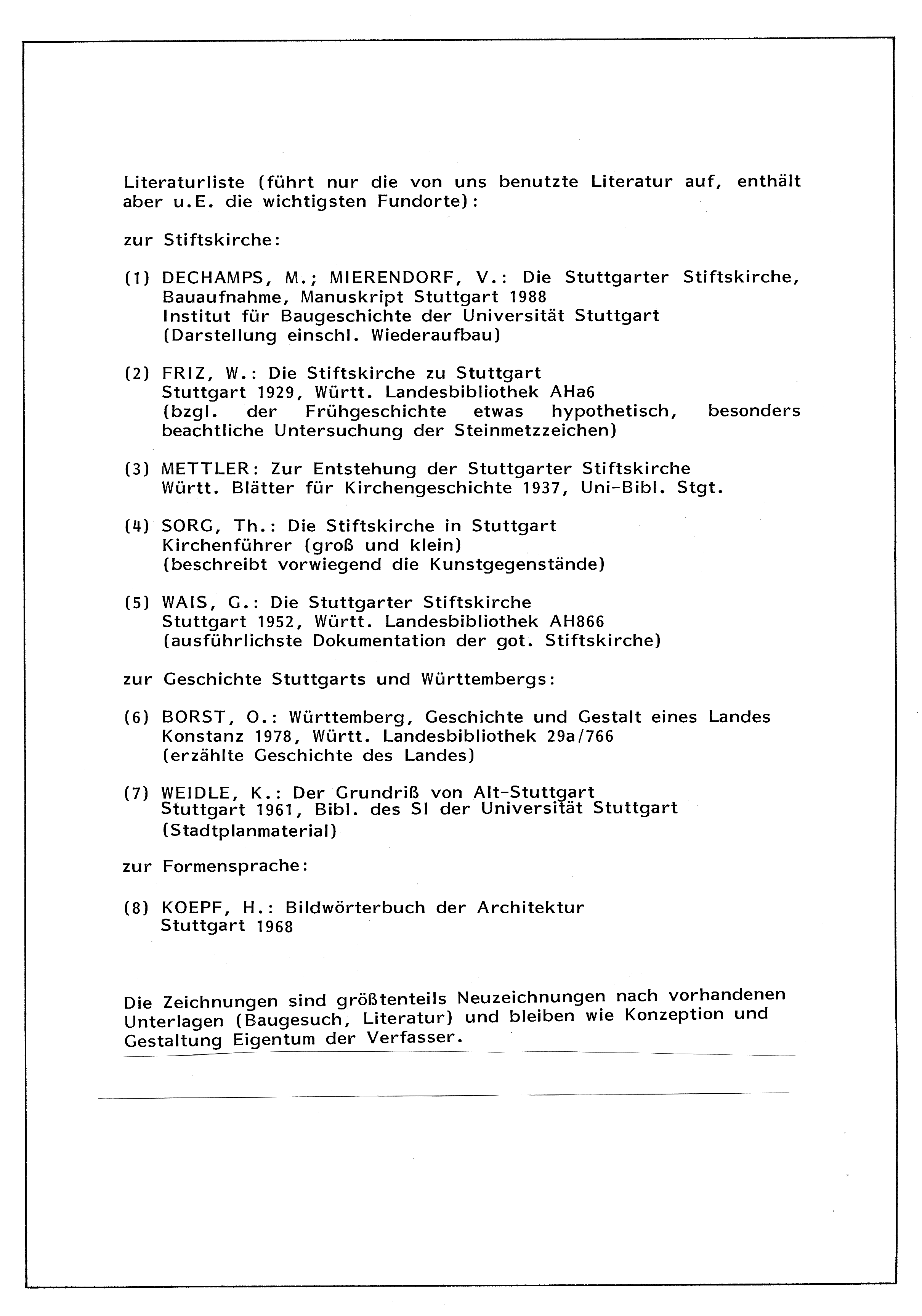 Literaturliste (führt nur die von uns benutzte Literatur auf, enthält aber u.E. die wichtigsten Fundorte):

zur Stiftskirche:

(1) DECHAMPS, M.; MIERENDORF, V.: Die Stuttgarter Stiftskirche, Bauaufnahme, Manuskript Stuttgart 1988
Institut für Baugeschichte der Universität Stuttgart
(Darstellung einschl. Wiederaufbau)

(2) FRIZ, W.: Die Stiftskirche zu Stuttgart
Stuttgart 1929, Württ. Landesbibliothek AHa6
(bzgl. der Frühgeschichte etwas hypothetisch, besonders beachtliche Untersuchung der Steinmetzzeichen)

(3) METTLER: Zur Entstehung der Stuttgarter Stiftskirche
Württ. Blätter für Kirchengeschichte 1937, Uni-Bibl. Stgt.

(4) SORG, Th.: Die Stiftskirche in Stuttgart
Kirchenführer (groß und klein)
(beschreibt vorwiegend die Kunstgegenstände)

(5) WAIS, G.: Die Stuttgarter Stiftskirche
Stuttgart 1952, Württ. Landesbibliothek AH866
(ausführlichste Dokumentation der got. Stiftskirche)

zur Geschichte Stuttgarts und Württembergs:

(6) BORST, O.: Württemberg, Geschichte und Gestalt eines Landes
Konstanz 1978, Württ. Landesbibliothek 29a/766
(erzählte Geschichte des Landes)

(7) WEIDLE, K.: Der Grundriß von Alt-Stuttgart
Stuttgart 1961, Bibl. des SI der Universität Stuttgart
(Stadtplanmaterial)

zur Formensprache:

(8) KOEPF, H.: Bildwörterbuch der Architektur
Stuttgart 1968

Die Zeichnungen sind größtenteils Neuzeichnungen nach vorhandenen Unterlagen (Baugesuch, Literatur) und bleiben wie Konzeption und Gestaltung Eigentum der Verfasser.